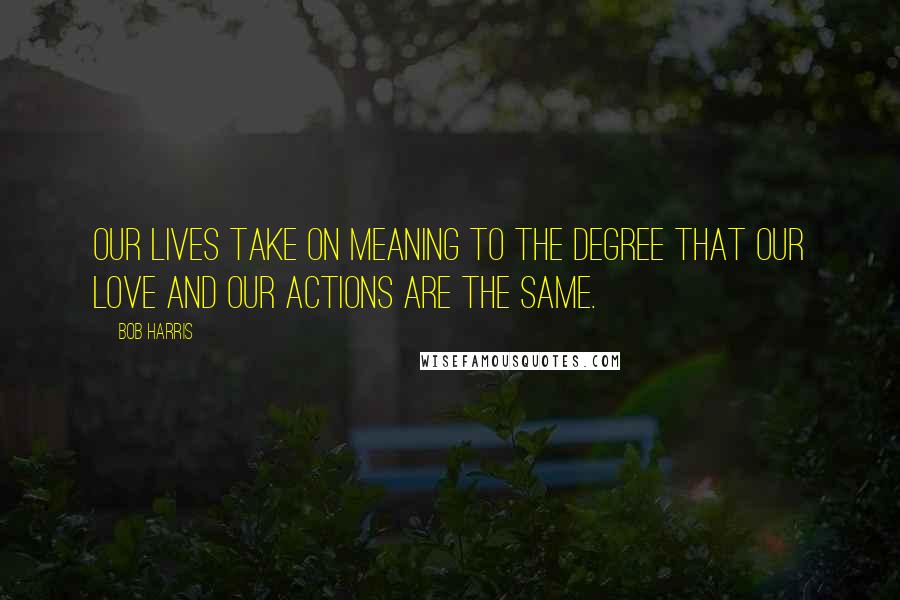 OUR LIVES TAKE ON MEANING TO THE DEGREE THAT OUR LOVE AND OUR ACTIONS ARE THE SAME.

BOB HARRIS

WISEFAMOUSQUOTES.COM